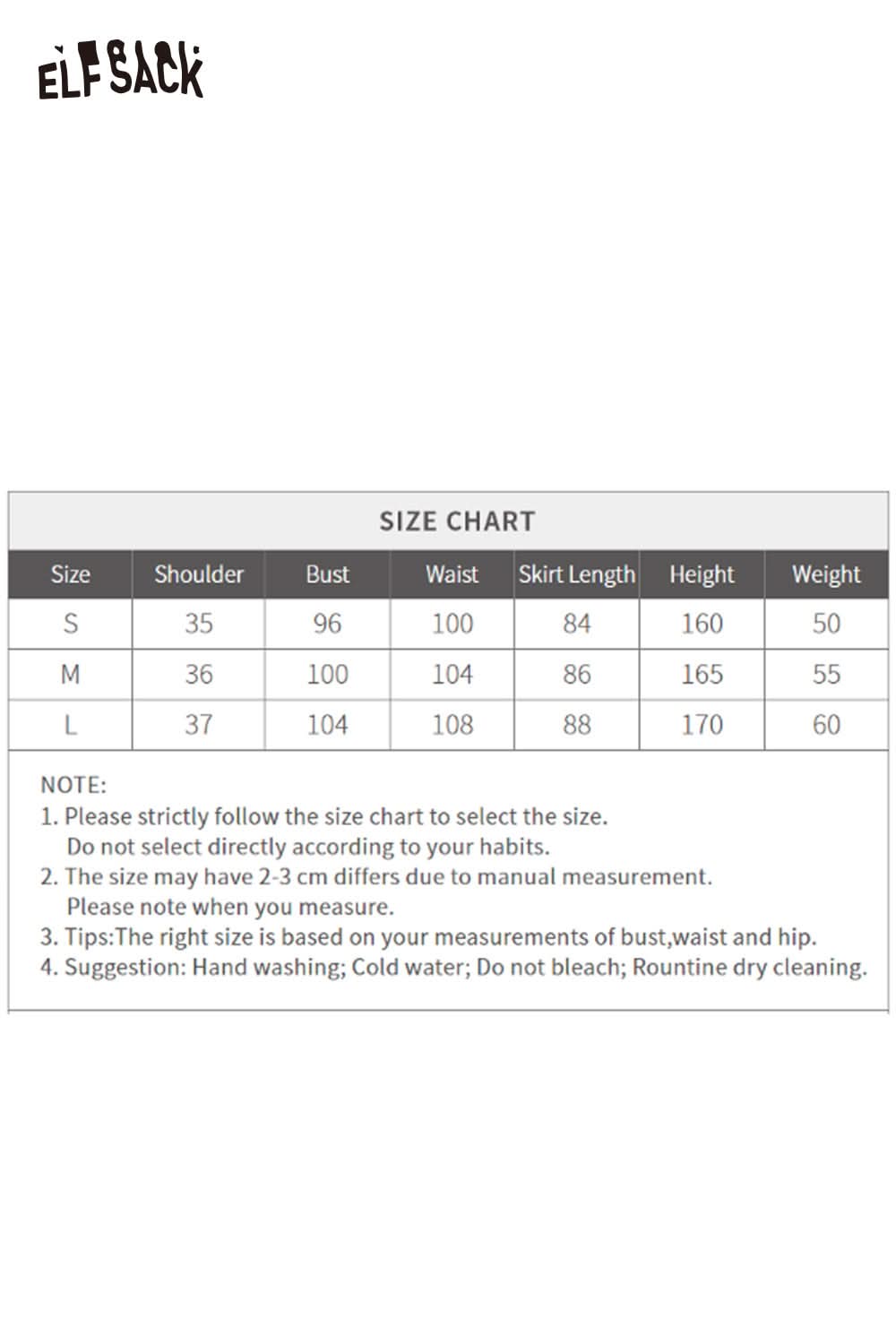 ELFSACK

SIZE CHART

| Size | Shoulder | Bust | Waist | Skirt Length | Height | Weight |
|---|---|---|---|---|---|---|
| S | 35 | 96 | 100 | 84 | 160 | 50 |
| M | 36 | 100 | 104 | 86 | 165 | 55 |
| L | 37 | 104 | 108 | 88 | 170 | 60 |

NOTE:
1. Please strictly follow the size chart to select the size. Do not select directly according to your habits.
2. The size may have 2-3 cm differs due to manual measurement. Please note when you measure.
3. Tips:The right size is based on your measurements of bust,waist and hip.
4. Suggestion: Hand washing; Cold water; Do not bleach; Rountine dry cleaning.